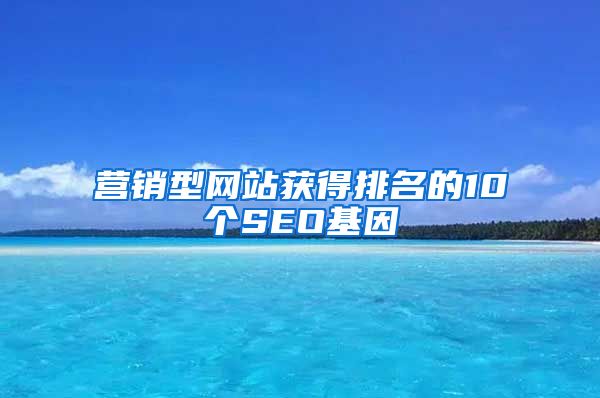 营销型网站获得排名的10个SEO基因